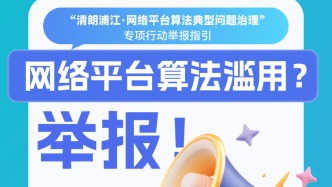 “清朗浦江·网络平台算法典型问题治理”
专项行动举报指引

网络平台算法滥用？

举报！